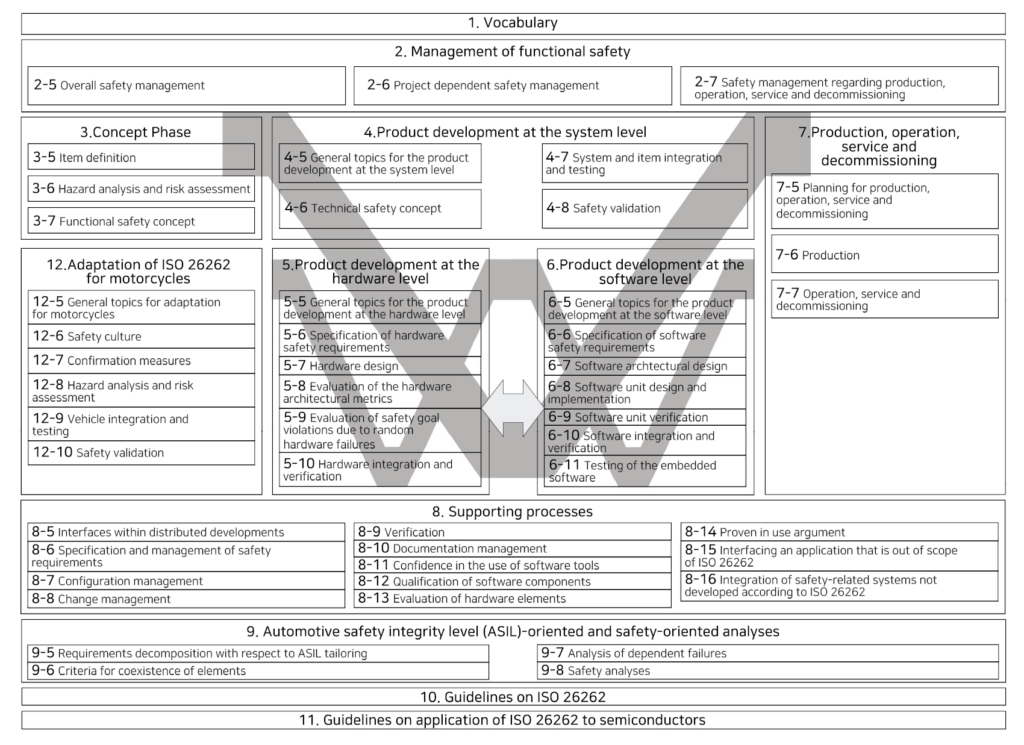 1. Vocabulary

2. Management of functional safety

2-5 Overall safety management

2-6 Project dependent safety management

2-7 Safety management regarding production, operation, service and decommissioning

3.Concept Phase

3-5 Item definition

3-6 Hazard analysis and risk assessment

3-7 Functional safety concept

4.Product development at the system level

4-5 General topics for the product development at the system level

4-6 Technical safety concept

4-7 System and item integration and testing

4-8 Safety validation

7.Production, operation, service and decommissioning

7-5 Planning for production, operation, service and decommissioning

7-6 Production

7-7 Operation, service and decommissioning

12.Adaptation of ISO 26262 for motorcycles

12-5 General topics for adaptation for motorcycles

12-6 Safety culture

12-7 Confirmation measures

12-8 Hazard analysis and risk assessment

12-9 Vehicle integration and testing

12-10 Safety validation

5.Product development at the hardware level

5-5 General topics for the product development at the hardware level

5-6 Specification of hardware safety requirements

5-7 Hardware design

5-8 Evaluation of the hardware architectural metrics

5-9 Evaluation of safety goal violations due to random hardware failures

5-10 Hardware integration and verification

6.Product development at the software level

6-5 General topics for the product development at the software level

6-6 Specification of software safety requirements

6-7 Software archtectural design

6-8 Software unit design and implementation

6-9 Software unit verification

6-10 Software integration and verification

6-11 Testing of the embedded software

8. Supporting processes

8-5 Interfaces within distributed developments

8-6 Specification and management of safety requirements

8-7 Configuration management

8-8 Change management

8-9 Verification

8-10 Documentation management

8-11 Confidence in the use of software tools

8-12 Qualification of software components

8-13 Evaluation of hardware elements

8-14 Proven in use argument

8-15 Interfacing an application that is out of scope of ISO 26262

8-16 Integration of safety-related systems not developed according to ISO 26262

9. Automotive safety integrity level (ASIL)-oriented and safety-oriented analyses

9-5 Requirements decomposition with respect to ASIL tailoring

9-6 Criteria for coexistence of elements

9-7 Analysis of dependent failures

9-8 Safety analyses

10. Guidelines on ISO 26262

11. Guidelines on application of ISO 26262 to semiconductors